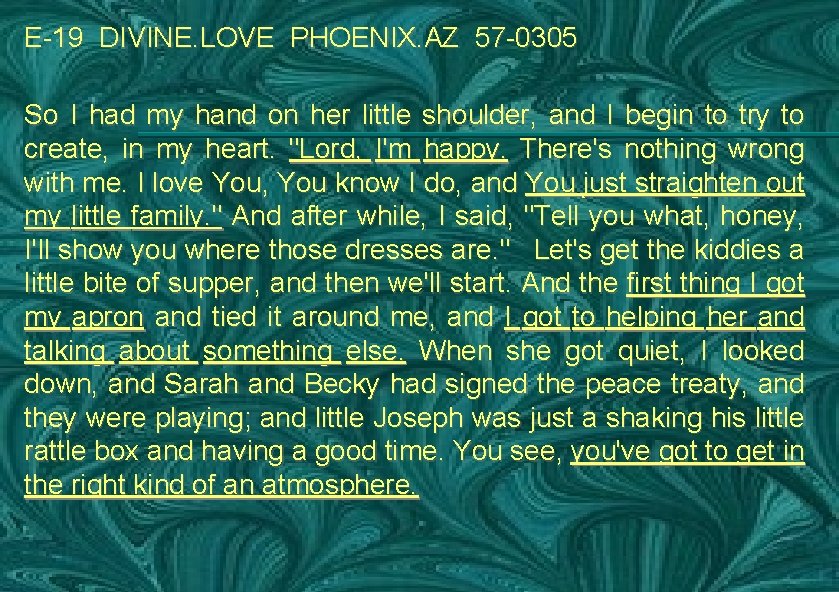 E-19 DIVINE.LOVE PHOENIX.AZ 57-0305

So I had my hand on her little shoulder, and I begin to try to create, in my heart. "Lord, I'm happy. There's nothing wrong with me. I love You, You know I do, and You just straighten out my little family." And after while, I said, "Tell you what, honey, I'll show you where those dresses are." Let's get the kiddies a little bite of supper, and then we'll start. And the first thing I got my apron and tied it around me, and I got to helping her and talking about something else. When she got quiet, I looked down, and Sarah and Becky had signed the peace treaty, and they were playing; and little Joseph was just a shaking his little rattle box and having a good time. You see, you've got to get in the right kind of an atmosphere.